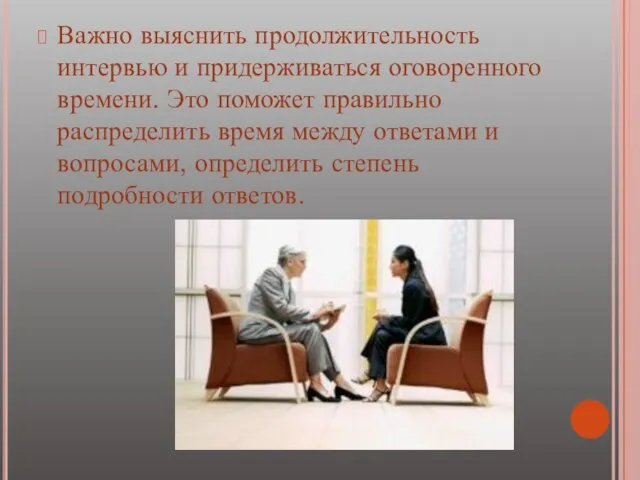 Важно выяснить продолжительность интервью и придерживаться оговоренного времени. Это поможет правильно распределить время между ответами и вопросами, определить степень подробности ответов.